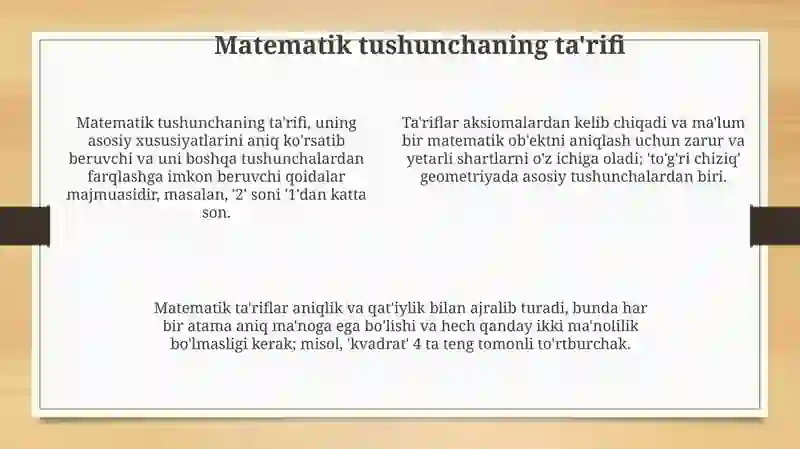 Matematik tushunchaning ta'rifi

Matematik tushunchaning ta'rifi, uning asosiy xususiyatlarini aniq ko'rsatib beruvchi va uni boshqa tushunchalardan farqlashga imkon beruvchi qoidalar majmuasidir, masalan, '2' soni '1'dan katta son.

Ta'riflar aksiomalardan kelib chiqadi va ma'lum bir matematik ob'ektni aniqlash uchun zarur va yetarli shartlarni o'z ichiga oladi; 'to'g'ri chiziq' geometriyada asosiy tushunchalardan biri.

Matematik ta'riflar aniqlik va qat'iylik bilan ajralib turadi, bunda har bir atama aniq ma'noga ega bo'lishi va hech qanday ikki ma'nolilik bo'lmasligi kerak; misol, 'kvadrat' 4 ta teng tomonli to'rtburchak.